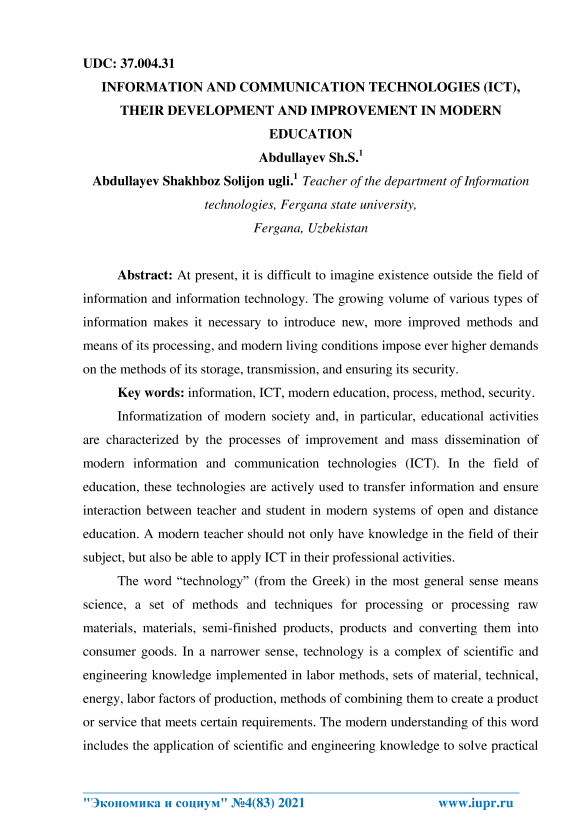 UDC: 37.004.31

INFORMATION AND COMMUNICATION TECHNOLOGIES (ICT), THEIR DEVELOPMENT AND IMPROVEMENT IN MODERN EDUCATION

Abdullayev Sh.S.$^1$

Abdullayev Shakhboz Solijon ugli.$^1$ Teacher of the department of Information technologies, Fergana state university, Fergana, Uzbekistan

Abstract: At present, it is difficult to imagine existence outside the field of information and information technology. The growing volume of various types of information makes it necessary to introduce new, more improved methods and means of its processing, and modern living conditions impose ever higher demands on the methods of its storage, transmission, and ensuring its security.

Key words: information, ICT, modern education, process, method, security.

Informatization of modern society and, in particular, educational activities are characterized by the processes of improvement and mass dissemination of modern information and communication technologies (ICT). In the field of education, these technologies are actively used to transfer information and ensure interaction between teacher and student in modern systems of open and distance education. A modern teacher should not only have knowledge in the field of their subject, but also be able to apply ICT in their professional activities.

The word “technology” (from the Greek) in the most general sense means science, a set of methods and techniques for processing or processing raw materials, materials, semi-finished products, products and converting them into consumer goods. In a narrower sense, technology is a complex of scientific and engineering knowledge implemented in labor methods, sets of material, technical, energy, labor factors of production, methods of combining them to create a product or service that meets certain requirements. The modern understanding of this word includes the application of scientific and engineering knowledge to solve practical

"Экономика и социум" №4(83) 2021 www.iupr.ru